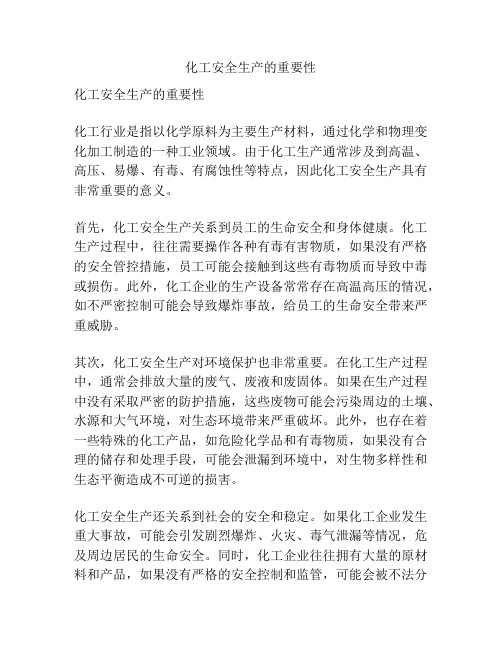 化工安全生产的重要性

化工安全生产的重要性

化工行业是指以化学原料为主要生产材料，通过化学和物理变化加工制造的一种工业领域。由于化工生产通常涉及到高温、高压、易爆、有毒、有腐蚀性等特点，因此化工安全生产具有非常重要的意义。

首先，化工安全生产关系到员工的生命安全和身体健康。化工生产过程中，往往需要操作各种有毒有害物质，如果没有严格的安全管控措施，员工可能会接触到这些有毒物质而导致中毒或损伤。此外，化工企业的生产设备常常存在高温高压的情况，如不严密控制可能会导致爆炸事故，给员工的生命安全带来严重威胁。

其次，化工安全生产对环境保护也非常重要。在化工生产过程中，通常会排放大量的废气、废液和废固体。如果在生产过程中没有采取严密的防护措施，这些废物可能会污染周边的土壤、水源和大气环境，对生态环境带来严重破坏。此外，也存在着一些特殊的化工产品，如危险化学品和有毒物质，如果没有合理的储存和处理手段，可能会泄漏到环境中，对生物多样性和生态平衡造成不可逆的损害。

化工安全生产还关系到社会的安全和稳定。如果化工企业发生重大事故，可能会引发剧烈爆炸、火灾、毒气泄漏等情况，危及周边居民的生命安全。同时，化工企业往往拥有大量的原材料和产品，如果没有严格的安全控制和监管，可能会被不法分